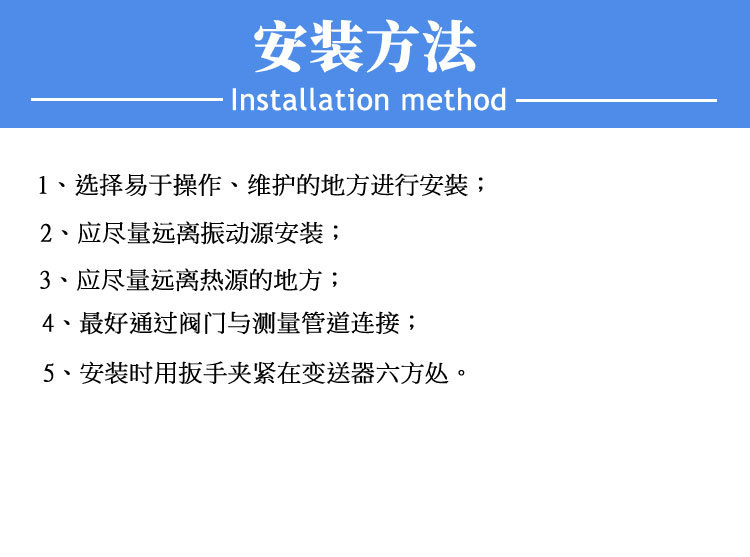 安装方法

Installation method

1、选择易于操作、维护的地方进行安装；

2、应尽量远离振动源安装；

3、应尽量远离热源的地方；

4、最好通过阀门与测量管道连接；

5、安装时用扳手夹紧在变送器六方处。